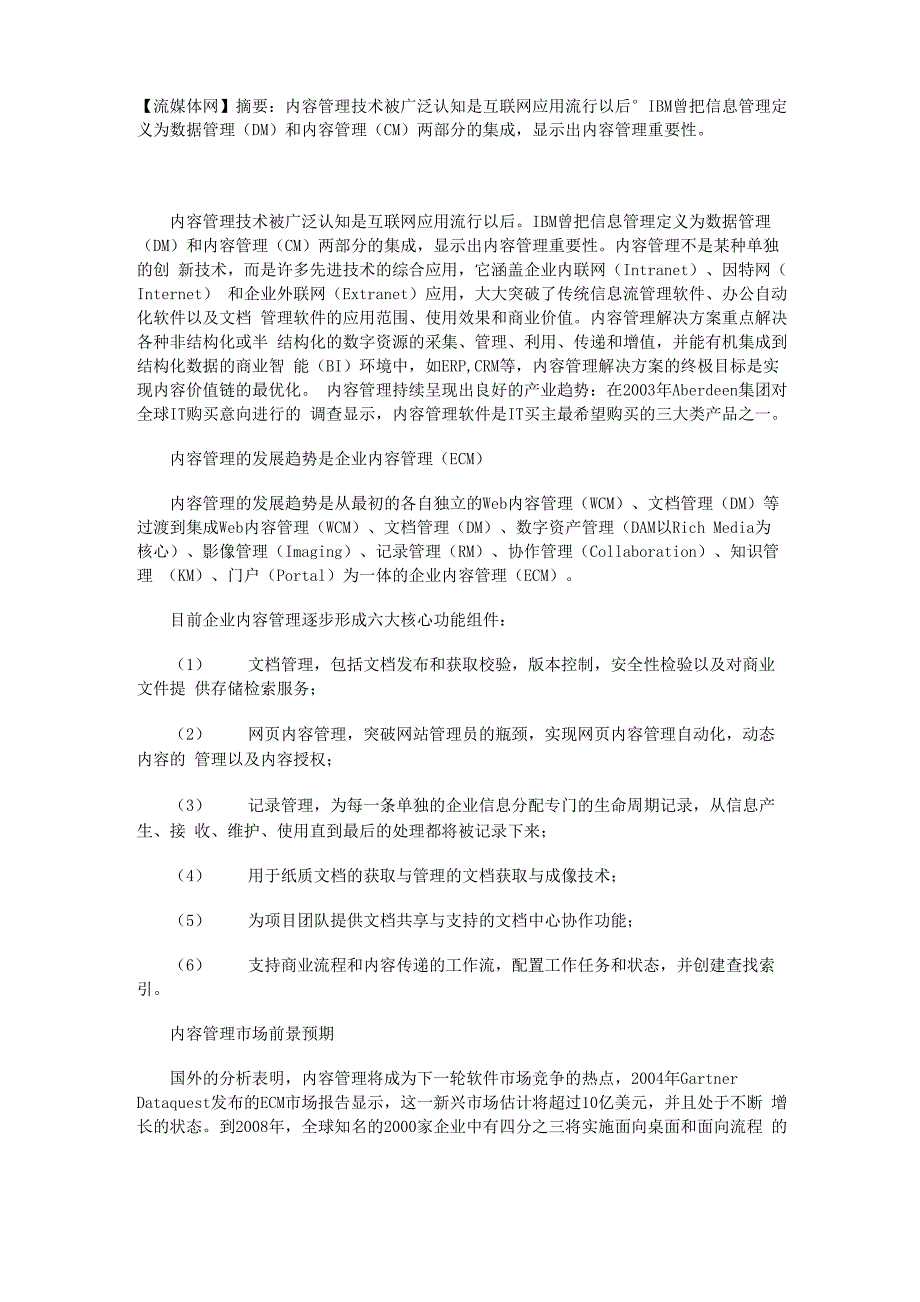 【流媒体网】摘要：内容管理技术被广泛认知是互联网应用流行以后° IBM曾把信息管理定义为数据管理（DM）和内容管理（CM）两部分的集成，显示出内容管理重要性。

内容管理技术被广泛认知是互联网应用流行以后。IBM曾把信息管理定义为数据管理（DM）和内容管理（CM）两部分的集成，显示出内容管理重要性。内容管理不是某种单独的创 新技术，而是许多先进技术的综合应用，它涵盖企业内联网（Intranet）、因特网（Internet） 和企业外联网（Extranet）应用，大大突破了传统信息流管理软件、办公自动化软件以及文档 管理软件的应用范围、使用效果和商业价值。内容管理解决方案重点解决各种非结构化或半 结构化的数字资源的采集、管理、利用、传递和增值，并能有机集成到结构化数据的商业智 能（BI）环境中，如ERP,CRM等，内容管理解决方案的终极目标是实现内容价值链的最优化。 内容管理持续呈现出良好的产业趋势：在2003年Aberdeen集团对全球IT购买意向进行的 调查显示，内容管理软件是IT买主最希望购买的三大类产品之一。

内容管理的发展趋势是企业内容管理（ECM）

内容管理的发展趋势是从最初的各自独立的Web内容管理（WCM）、文档管理（DM）等过渡到集成Web内容管理（WCM）、文档管理（DM）、数字资产管理（DAM以Rich Media为核心）、影像管理（Imaging）、记录管理（RM）、协作管理（Collaboration）、知识管理 （KM）、门户（Portal）为一体的企业内容管理（ECM）。

目前企业内容管理逐步形成六大核心功能组件：

（1） 文档管理，包括文档发布和获取校验，版本控制，安全性检验以及对商业文件提 供存储检索服务；

（2） 网页内容管理，突破网站管理员的瓶颈，实现网页内容管理自动化，动态内容的 管理以及内容授权；

（3） 记录管理，为每一条单独的企业信息分配专门的生命周期记录，从信息产生、接 收、维护、使用直到最后的处理都将被记录下来；

（4） 用于纸质文档的获取与管理的文档获取与成像技术；

（5） 为项目团队提供文档共享与支持的文档中心协作功能；

（6） 支持商业流程和内容传递的工作流，配置工作任务和状态，并创建查找索引。

内容管理市场前景预期

国外的分析表明，内容管理将成为下一轮软件市场竞争的热点，2004年Gartner Dataquest发布的ECM市场报告显示，这一新兴市场估计将超过10亿美元，并且处于不断 增长的状态。到2008年，全球知名的2000家企业中有四分之三将实施面向桌面和面向流程 的